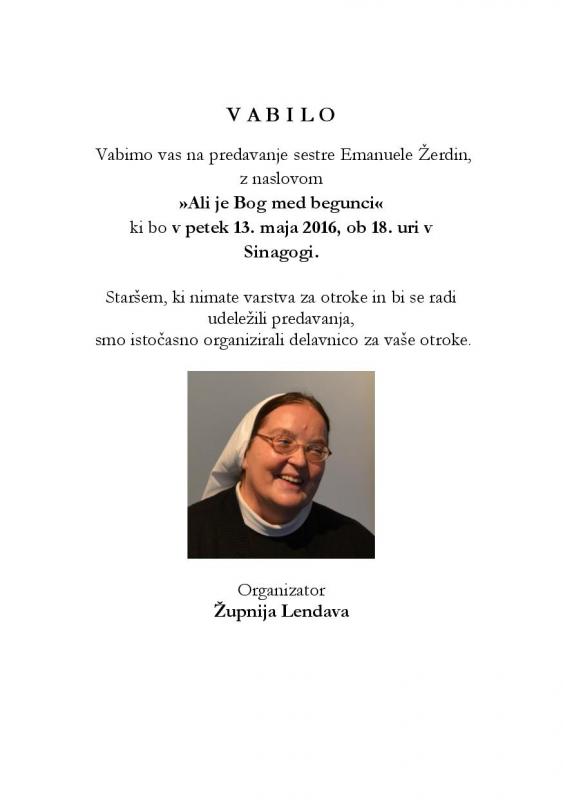 V A B I L O

Vabimo vas na predavanje sestre Emanuele Žerdin, z naslovom
»Ali je Bog med begunci«
ki bo v petek 13. maja 2016, ob 18. uri v Sinagogi.

Staršem, ki nimate varstva za otroke in bi se radi udeležili predavanja, smo istočasno organizirali delavnico za vaše otroke.

Organizator
Župnija Lendava